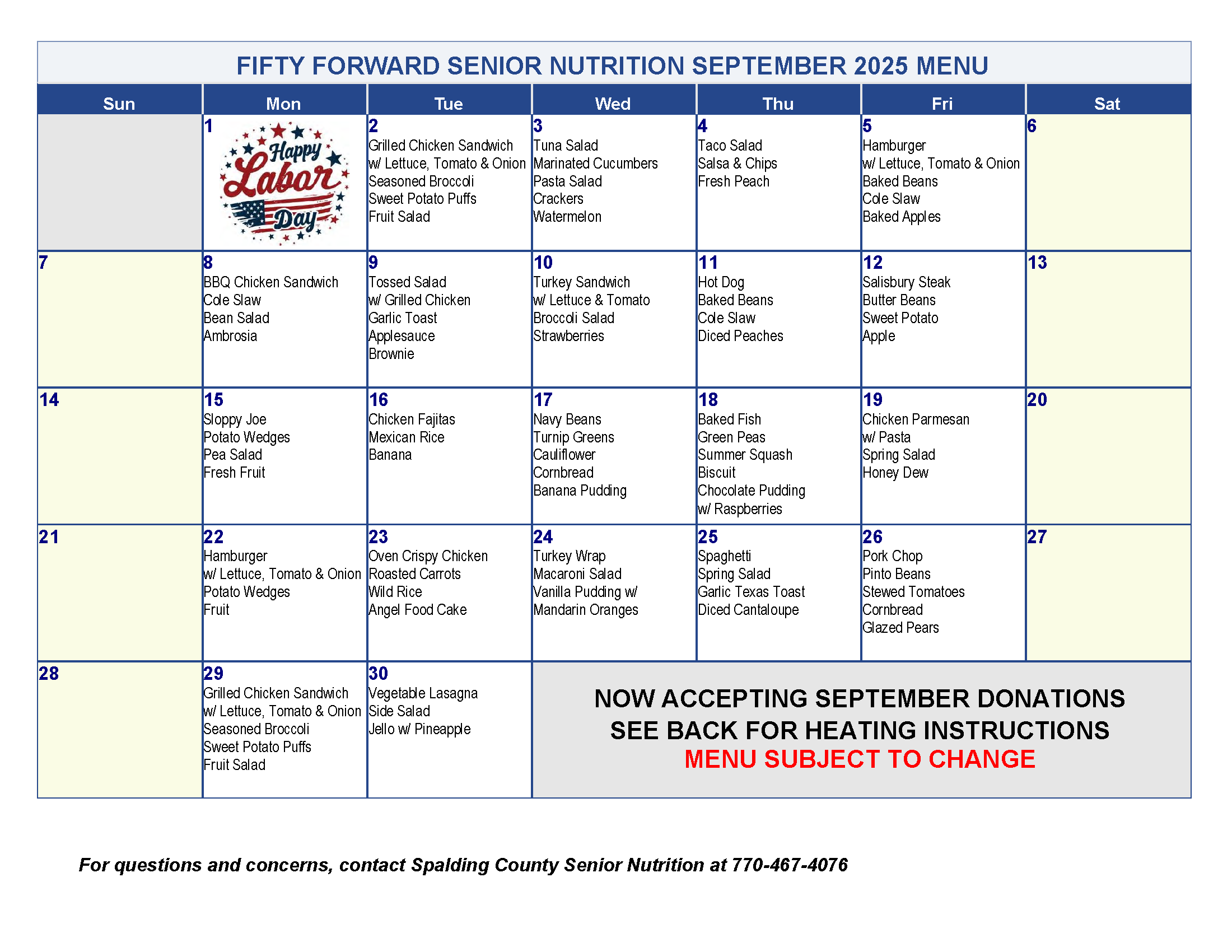 FIFTY FORWARD SENIOR NUTRITION SEPTEMBER 2025 MENU

| Sun | Mon | Tue | Wed | Thu | Fri | Sat |
|---|---|---|---|---|---|---|
| | 1 Happy Labor Day | 2 Grilled Chicken Sandwich w/ Lettuce, Tomato & Onion Seasoned Broccoli Sweet Potato Puffs Fruit Salad | 3 Tuna Salad Marinated Cucumbers Pasta Salad Crackers Watermelon | 4 Taco Salad Salsa & Chips Fresh Peach | 5 Hamburger w/ Lettuce, Tomato & Onion Baked Beans Cole Slaw Baked Apples | 6 |
| 7 | 8 BBQ Chicken Sandwich Cole Slaw Bean Salad Ambrosia | 9 Tossed Salad w/ Grilled Chicken Garlic Toast Applesauce Brownie | 10 Turkey Sandwich w/ Lettuce & Tomato Broccoli Salad Strawberries | 11 Hot Dog Baked Beans Cole Slaw Diced Peaches | 12 Salisbury Steak Butter Beans Sweet Potato Apple | 13 |
| 14 | 15 Sloppy Joe Potato Wedges Pea Salad Fresh Fruit | 16 Chicken Fajitas Mexican Rice Banana | 17 Navy Beans Turnip Greens Cauliflower Cornbread Banana Pudding | 18 Baked Fish Green Peas Summer Squash Biscuit Chocolate Pudding w/ Raspberries | 19 Chicken Parmesan w/ Pasta Spring Salad Honey Dew | 20 |
| 21 | 22 Hamburger w/ Lettuce, Tomato & Onion Potato Wedges Fruit | 23 Oven Crispy Chicken Roasted Carrots Wild Rice Angel Food Cake | 24 Turkey Wrap Macaroni Salad Vanilla Pudding w/ Mandarin Oranges | 25 Spaghetti Spring Salad Garlic Texas Toast Diced Cantaloupe | 26 Pork Chop Pinto Beans Stewed Tomatoes Cornbread Glazed Pears | 27 |
| 28 | 29 Grilled Chicken Sandwich w/ Lettuce, Tomato & Onion Seasoned Broccoli Sweet Potato Puffs Fruit Salad | 30 Vegetable Lasagna Side Salad Jello w/ Pineapple | NOW ACCEPTING SEPTEMBER DONATIONS SEE BACK FOR HEATING INSTRUCTIONS MENU SUBJECT TO CHANGE | | | |

For questions and concerns, contact Spalding County Senior Nutrition at 770-467-4076